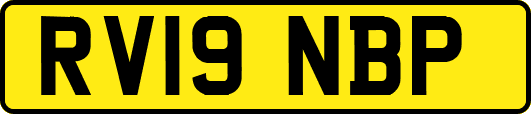 RV19 NBP